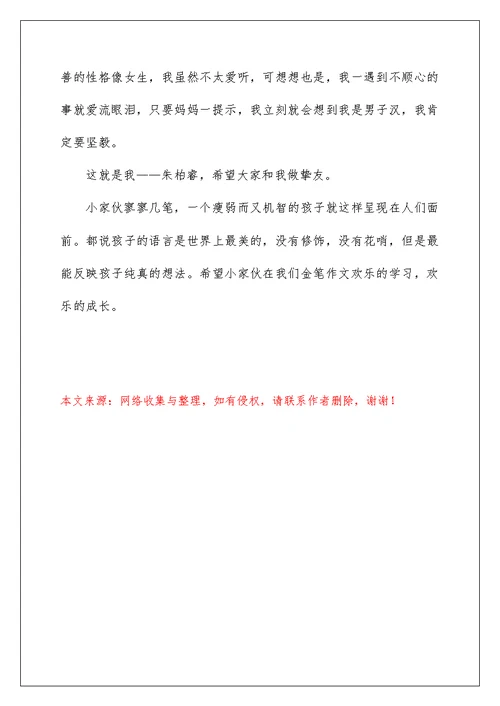 善的性格像女生，我虽然不太爱听，可想想也是，我一遇到不顺心的事就爱流眼泪，只要妈妈一提示，我立刻就会想到我是男子汉，我肯定要坚毅。

这就是我——朱柏睿，希望大家和我做挚友。

小家伙寥寥几笔，一个瘦弱而又机智的孩子就这样呈现在人们面前。都说孩子的语言是世界上最美的，没有修饰，没有花哨，但是最能反映孩子纯真的想法。希望小家伙在我们金笔作文欢乐的学习，欢乐的成长。

本文来源：网络收集与整理，如有侵权，请联系作者删除，谢谢！